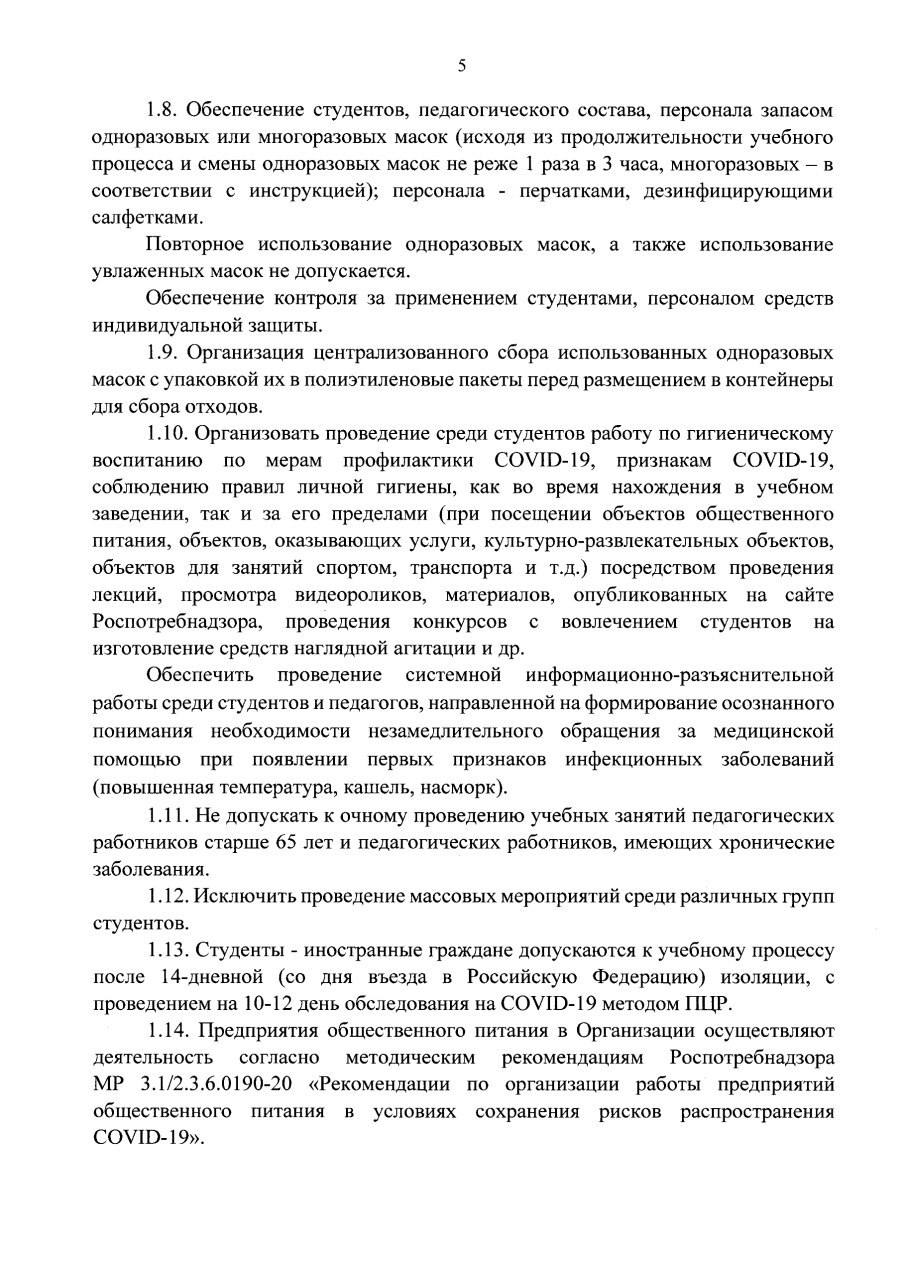 5

1.8. Обеспечение студентов, педагогического состава, персонала запасом одноразовых или многоразовых масок (исходя из продолжительности учебного процесса и смены одноразовых масок не реже 1 раза в 3 часа, многоразовых – в соответствии с инструкцией); персонала - перчатками, дезинфицирующими салфетками.

Повторное использование одноразовых масок, а также использование увлаженных масок не допускается.

Обеспечение контроля за применением студентами, персоналом средств индивидуальной защиты.

1.9. Организация централизованного сбора использованных одноразовых масок с упаковкой их в полиэтиленовые пакеты перед размещением в контейнеры для сбора отходов.

1.10. Организовать проведение среди студентов работу по гигиеническому воспитанию по мерам профилактики COVID-19, признакам COVID-19, соблюдению правил личной гигиены, как во время нахождения в учебном заведении, так и за его пределами (при посещении объектов общественного питания, объектов, оказывающих услуги, культурно-развлекательных объектов, объектов для занятий спортом, транспорта и т.д.) посредством проведения лекций, просмотра видеороликов, материалов, опубликованных на сайте Роспотребнадзора, проведения конкурсов с вовлечением студентов на изготовление средств наглядной агитации и др.

Обеспечить проведение системной информационно-разъяснительной работы среди студентов и педагогов, направленной на формирование осознанного понимания необходимости незамедлительного обращения за медицинской помощью при появлении первых признаков инфекционных заболеваний (повышенная температура, кашель, насморк).

1.11. Не допускать к очному проведению учебных занятий педагогических работников старше 65 лет и педагогических работников, имеющих хронические заболевания.

1.12. Исключить проведение массовых мероприятий среди различных групп студентов.

1.13. Студенты - иностранные граждане допускаются к учебному процессу после 14-дневной (со дня въезда в Российскую Федерацию) изоляции, с проведением на 10-12 день обследования на COVID-19 методом ПЦР.

1.14. Предприятия общественного питания в Организации осуществляют деятельность согласно методическим рекомендациям Роспотребнадзора МР 3.1/2.3.6.0190-20 «Рекомендации по организации работы предприятий общественного питания в условиях сохранения рисков распространения COVID-19».